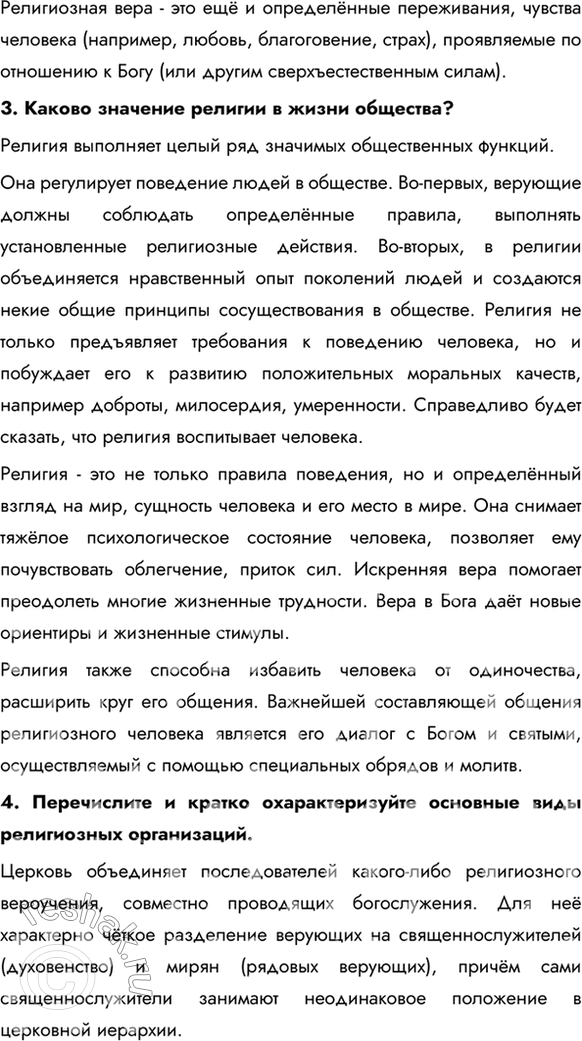 Религиозная вера - это ещё и определённые переживания, чувства человека (например, любовь, благоговение, страх), проявляемые по отношению к Богу (или другим сверхъестественным силам).

3. Каково значение религии в жизни общества?

Религия выполняет целый ряд значимых общественных функций.

Она регулирует поведение людей в обществе. Во-первых, верующие должны соблюдать определённые правила, выполнять установленные религиозные действия. Во-вторых, в религии объединяется нравственный опыт поколений людей и создаются некие общие принципы сосуществования в обществе. Религия не только предъявляет требования к поведению человека, но и побуждает его к развитию положительных моральных качеств, например доброты, милосердия, умеренности. Справедливо будет сказать, что религия воспитывает человека.

Религия - это не только правила поведения, но и определённый взгляд на мир, сущность человека и его место в мире. Она снимает тяжёлое психологическое состояние человека, позволяет ему почувствовать облегчение, приток сил. Искренняя вера помогает преодолеть многие жизненные трудности. Вера в Бога даёт новые ориентиры и жизненные стимулы.

Религия также способна избавить человека от одиночества, расширить круг его общения. Важнейшей составляющей общения религиозного человека является его диалог с Богом и святыми, осуществляемый с помощью специальных обрядов и молитв.

4. Перечислите и кратко охарактеризуйте основные виды религиозных организаций.

Церковь объединяет последователей какого-либо религиозного вероучения, совместно проводящих богослужения. Для неё характерно чёткое разделение верующих на священнослужителей (духовенство) и мирян (рядовых верующих), причём сами священнослужители занимают неодинаковое положение в церковной иерархии.

reshak.ru